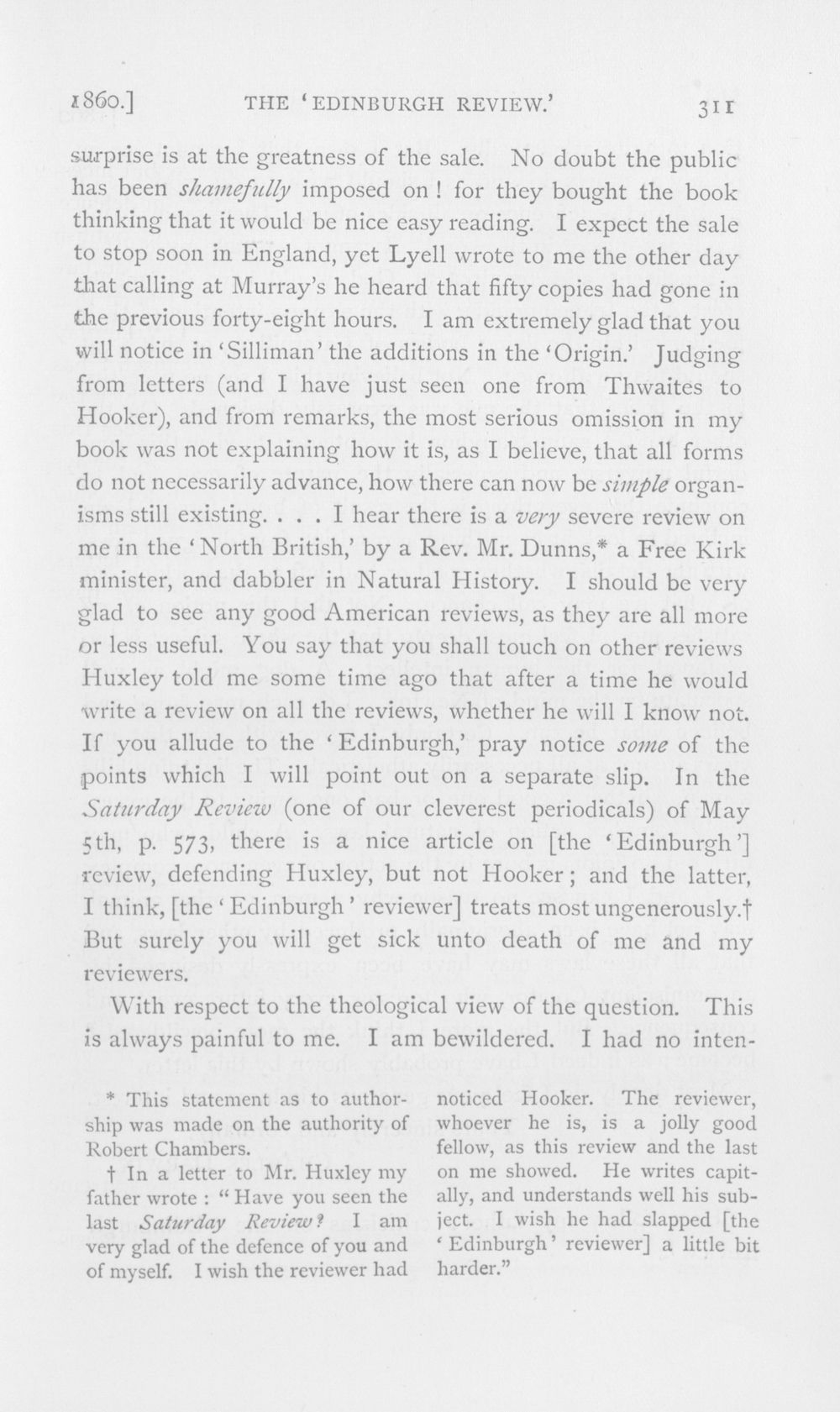 1860.] THE 'EDINBURGH REVIEW.' 311

surprise is at the greatness of the sale. No doubt the public has been shamefully imposed on! for they bought the book thinking that it would be nice easy reading. I expect the sale to stop soon in England, yet Lyell wrote to me the other day that calling at Murray's he heard that fifty copies had gone in the previous forty-eight hours. I am extremely glad that you will notice in 'Silliman' the additions in the 'Origin.' Judging from letters (and I have just seen one from Thwaites to Hooker), and from remarks, the most serious omission in my book was not explaining how it is, as I believe, that all forms do not necessarily advance, how there can now be simple organisms still existing. . . . I hear there is a very severe review on me in the 'North British,' by a Rev. Mr. Dunns,* a Free Kirk minister, and dabbler in Natural History. I should be very glad to see any good American reviews, as they are all more or less useful. You say that you shall touch on other reviews Huxley told me some time ago that after a time he would write a review on all the reviews, whether he will I know not. If you allude to the 'Edinburgh,' pray notice some of the points which I will point out on a separate slip. In the Saturday Review (one of our cleverest periodicals) of May 5th, p. 573, there is a nice article on [the 'Edinburgh'] review, defending Huxley, but not Hooker; and the latter, I think, [the 'Edinburgh' reviewer] treats most ungenerously.† But surely you will get sick unto death of me and my reviewers.

With respect to the theological view of the question. This is always painful to me. I am bewildered. I had no inten-

* This statement as to authorship was made on the authority of Robert Chambers.

† In a letter to Mr. Huxley my father wrote: "Have you seen the last Saturday Review? I am very glad of the defence of you and of myself. I wish the reviewer had noticed Hooker. The reviewer, whoever he is, is a jolly good fellow, as this review and the last on me showed. He writes capitally, and understands well his subject. I wish he had slapped [the 'Edinburgh' reviewer] a little bit harder."